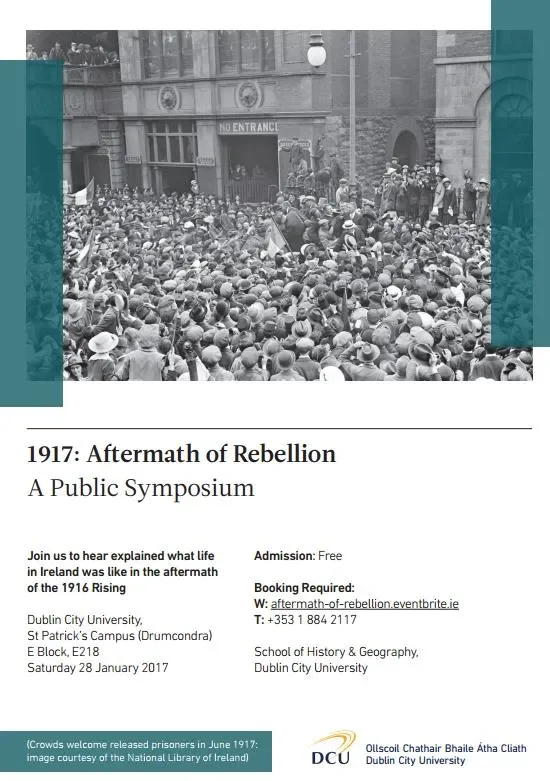 NO ENTRANCE

1917: Aftermath of Rebellion
A Public Symposium

Join us to hear explained what life in Ireland was like in the aftermath of the 1916 Rising

Dublin City University,
St Patrick's Campus (Drumcondra)
E Block, E218
Saturday 28 January 2017

Admission: Free

Booking Required:
W: aftermath-of-rebellion.eventbrite.ie
T: +353 1 884 2117

School of History & Geography,
Dublin City University

(Crowds welcome released prisoners in June 1917: image courtesy of the National Library of Ireland)

DCU Ollscoil Chathair Bhaile Átha Cliath
Dublin City University